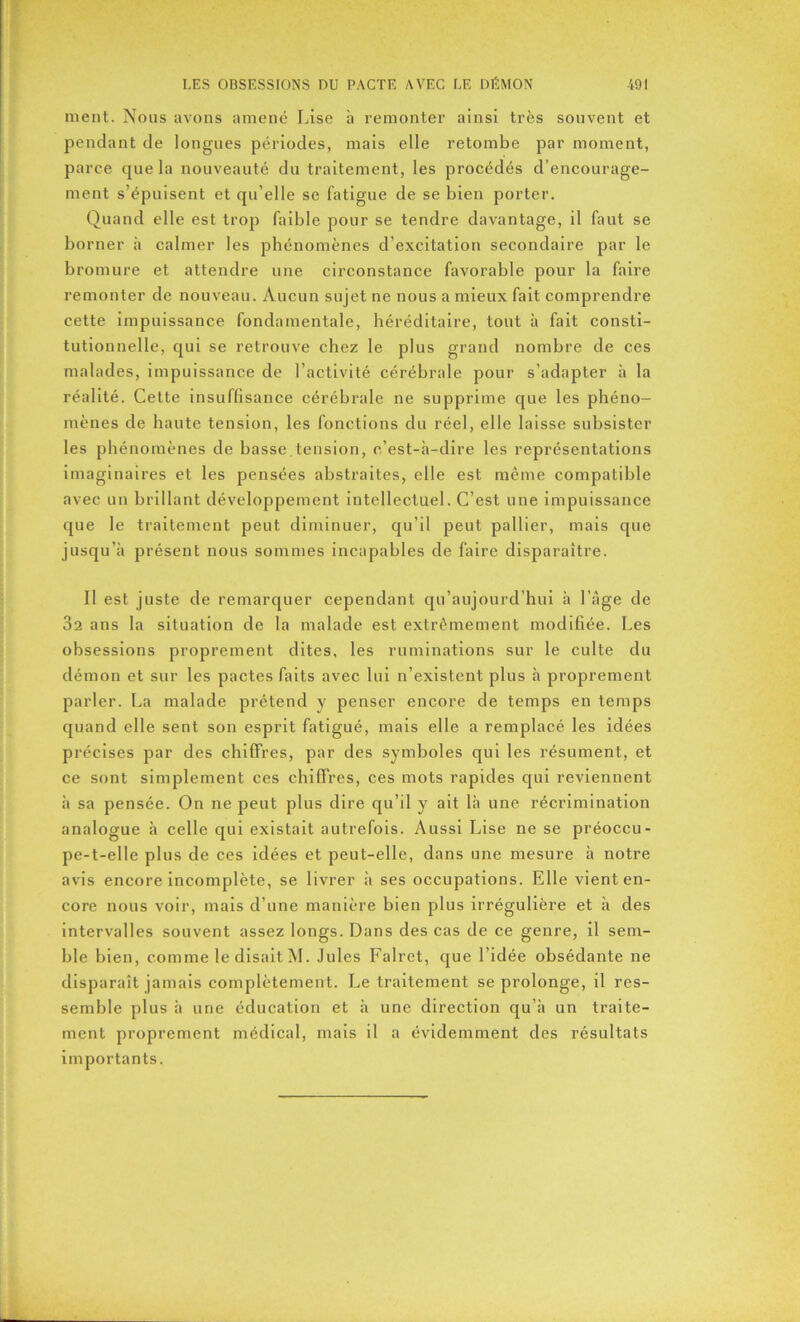 LES OBSESSIONS DU PACTE AVEC LE DÉMON 491

ment. Nous avons amené Lise à remonter ainsi très souvent et pendant de longues périodes, mais elle retombe par moment, parce que la nouveauté du traitement, les procédés d'encouragement s'épuisent et qu'elle se fatigue de se bien porter.

Quand elle est trop faible pour se tendre davantage, il faut se borner à calmer les phénomènes d'excitation secondaire par le bromure et attendre une circonstance favorable pour la faire remonter de nouveau. Aucun sujet ne nous a mieux fait comprendre cette impuissance fondamentale, héréditaire, tout à fait constitutionnelle, qui se retrouve chez le plus grand nombre de ces malades, impuissance de l'activité cérébrale pour s'adapter à la réalité. Cette insuffisance cérébrale ne supprime que les phénomènes de haute tension, les fonctions du réel, elle laisse subsister les phénomènes de basse tension, c'est-à-dire les représentations imaginaires et les pensées abstraites, elle est même compatible avec un brillant développement intellectuel. C'est une impuissance que le traitement peut diminuer, qu'il peut pallier, mais que jusqu'à présent nous sommes incapables de faire disparaître.

Il est juste de remarquer cependant qu'aujourd'hui à l'âge de 32 ans la situation de la malade est extrêmement modifiée. Les obsessions proprement dites, les ruminations sur le culte du démon et sur les pactes faits avec lui n'existent plus à proprement parler. La malade prétend y penser encore de temps en temps quand elle sent son esprit fatigué, mais elle a remplacé les idées précises par des chiffres, par des symboles qui les résument, et ce sont simplement ces chiffres, ces mots rapides qui reviennent à sa pensée. On ne peut plus dire qu'il y ait là une récrimination analogue à celle qui existait autrefois. Aussi Lise ne se préoccupe-t-elle plus de ces idées et peut-elle, dans une mesure à notre avis encore incomplète, se livrer à ses occupations. Elle vient encore nous voir, mais d'une manière bien plus irrégulière et à des intervalles souvent assez longs. Dans des cas de ce genre, il semble bien, comme le disait M. Jules Falret, que l'idée obsédante ne disparaît jamais complètement. Le traitement se prolonge, il ressemble plus à une éducation et à une direction qu'à un traitement proprement médical, mais il a évidemment des résultats importants.